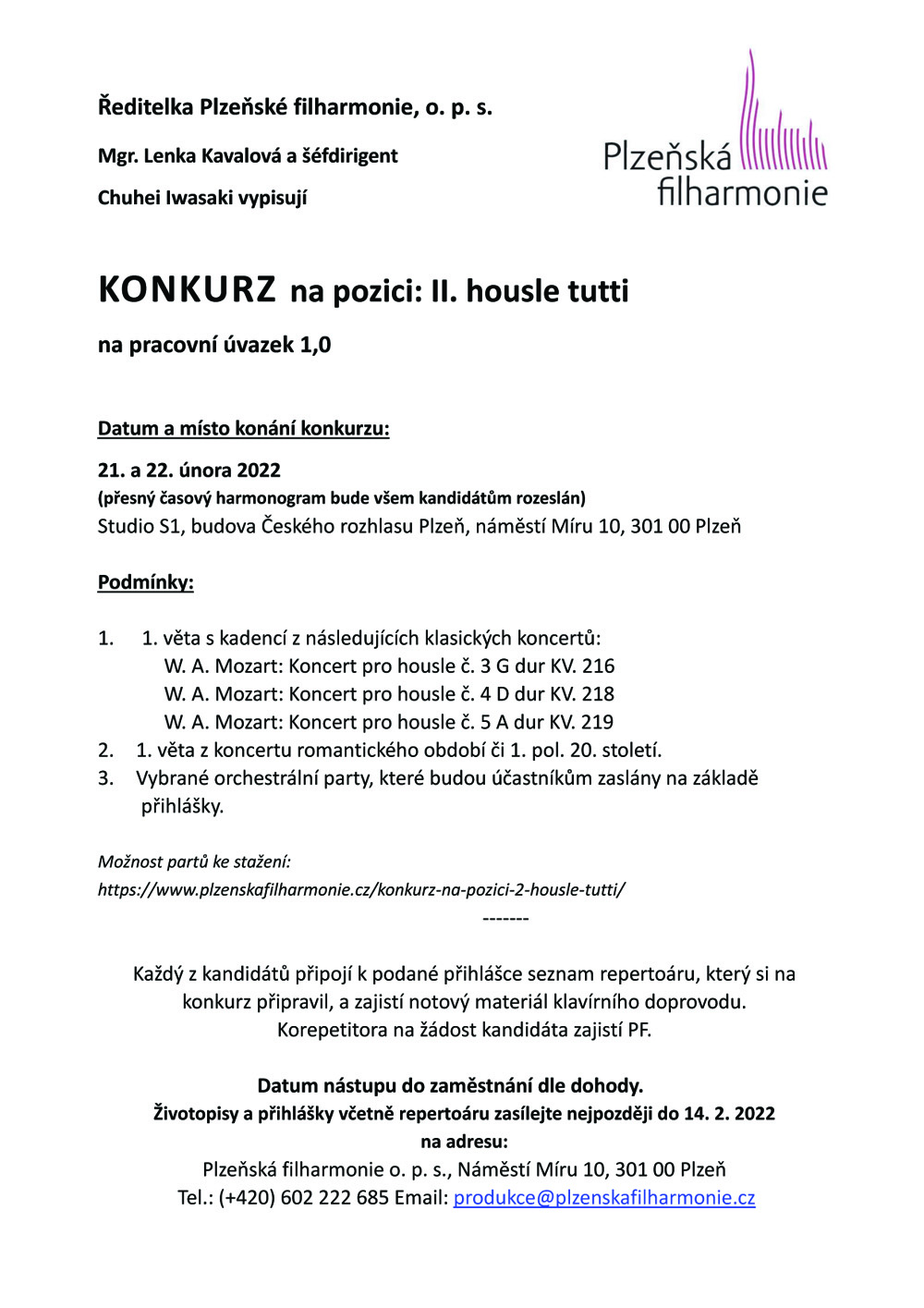 Ředitelka Plzeňské filharmonie, o. p. s.

Mgr. Lenka Kavalová a šéfdirigent

Chuhei Iwasaki vypisují

Plzeňská filharmonie

KONKURZ na pozici: II. housle tutti

na pracovní úvazek 1,0

Datum a místo konání konkurzu:

21. a 22. února 2022
(přesný časový harmonogram bude všem kandidátům rozeslán)
Studio S1, budova Českého rozhlasu Plzeň, náměstí Míru 10, 301 00 Plzeň

Podmínky:

1. 1. věta s kadencí z následujících klasických koncertů:
W. A. Mozart: Koncert pro housle č. 3 G dur KV. 216
W. A. Mozart: Koncert pro housle č. 4 D dur KV. 218
W. A. Mozart: Koncert pro housle č. 5 A dur KV. 219
2. 1. věta z koncertu romantického období či 1. pol. 20. století.
3. Vybrané orchestrální party, které budou účastníkům zaslány na základě přihlášky.

Možnost partů ke stažení:
https://www.plzenskafilharmonie.cz/konkurz-na-pozici-2-housle-tutti/

-------

Každý z kandidátů připojí k podané přihlášce seznam repertoáru, který si na konkurz připravil, a zajistí notový materiál klavírního doprovodu.
Korepetitora na žádost kandidáta zajistí PF.

Datum nástupu do zaměstnání dle dohody.
Životopisy a přihlášky včetně repertoáru zasílejte nejpozději do 14. 2. 2022
na adresu:
Plzeňská filharmonie o. p. s., Náměstí Míru 10, 301 00 Plzeň
Tel.: (+420) 602 222 685 Email: produkce@plzenskafilharmonie.cz